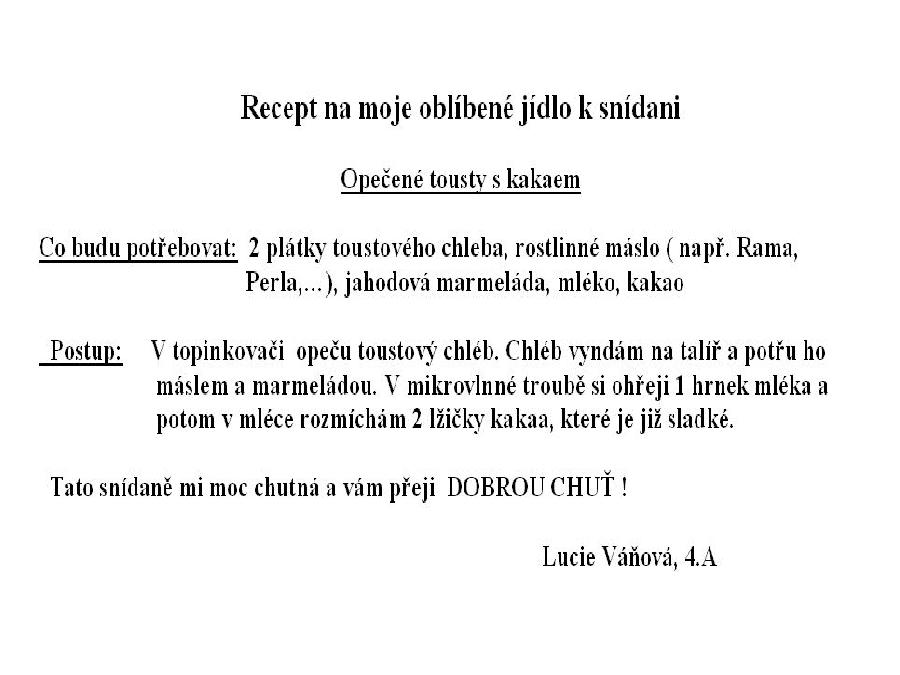 Recept na moje oblíbené jídlo k snídani

Opečené tousty s kakaem

Co budu potřebovat: 2 plátky toustového chleba, rostlinné máslo ( např. Rama, Perla,…), jahodová marmeláda, mléko, kakao

Postup: V topinkovači opeču toustový chléb. Chléb vyndám na talíř a potřu ho máslem a marmeládou. V mikrovlnné troubě si ohřeji 1 hrnek mléka a potom v mléce rozmíchám 2 lžičky kakaa, které je již sladké.

Tato snídaně mi moc chutná a vám přeji DOBROU CHUŤ !

Lucie Váňová, 4.A